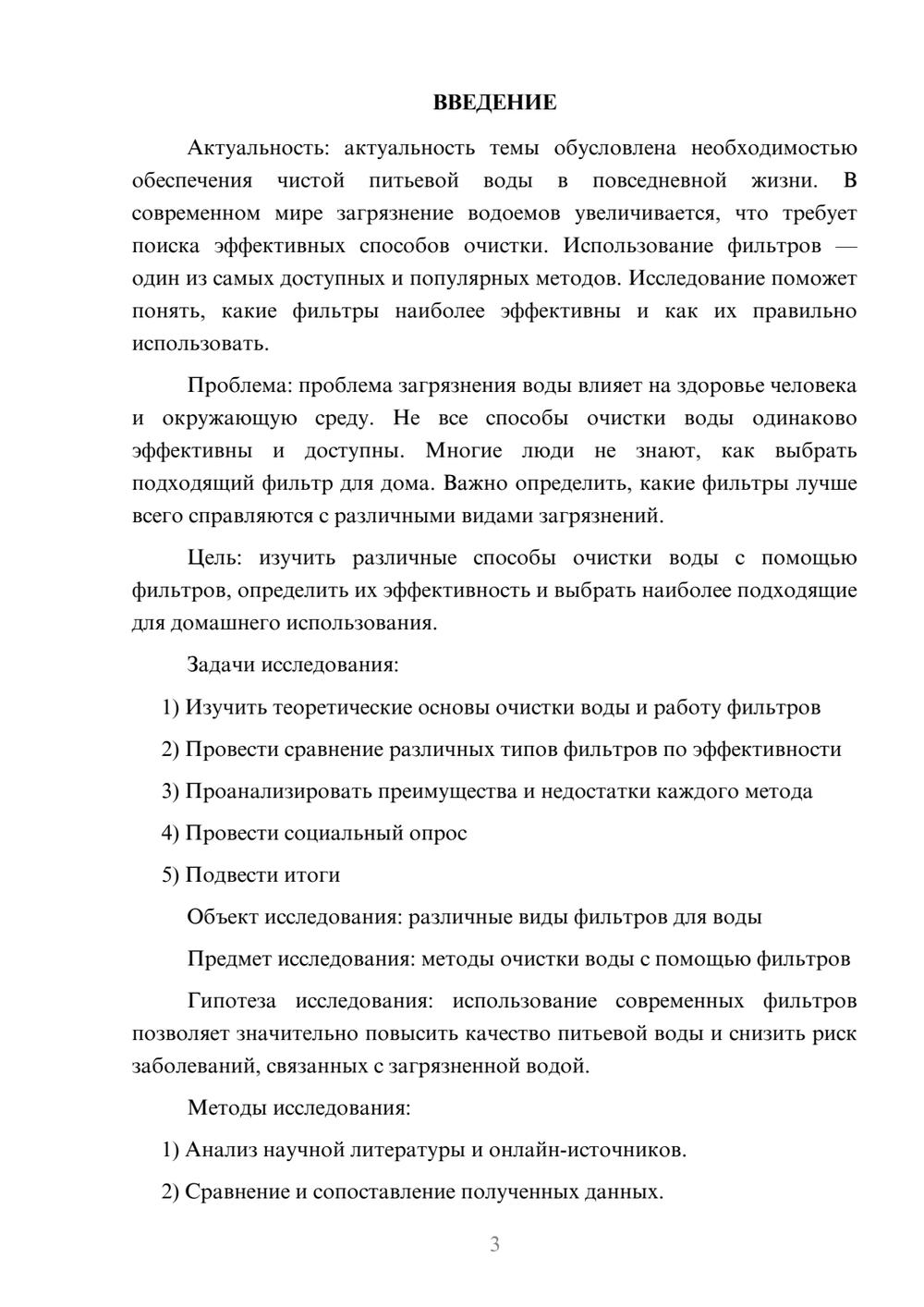 ВВЕДЕНИЕ

Актуальность: актуальность темы обусловлена необходимостью обеспечения чистой питьевой воды в повседневной жизни. В современном мире загрязнение водоемов увеличивается, что требует поиска эффективных способов очистки. Использование фильтров — один из самых доступных и популярных методов. Исследование поможет понять, какие фильтры наиболее эффективны и как их правильно использовать.

Проблема: проблема загрязнения воды влияет на здоровье человека и окружающую среду. Не все способы очистки воды одинаково эффективны и доступны. Многие люди не знают, как выбрать подходящий фильтр для дома. Важно определить, какие фильтры лучше всего справляются с различными видами загрязнений.

Цель: изучить различные способы очистки воды с помощью фильтров, определить их эффективность и выбрать наиболее подходящие для домашнего использования.

Задачи исследования:

1) Изучить теоретические основы очистки воды и работу фильтров

2) Провести сравнение различных типов фильтров по эффективности

3) Проанализировать преимущества и недостатки каждого метода

4) Провести социальный опрос

5) Подвести итоги

Объект исследования: различные виды фильтров для воды

Предмет исследования: методы очистки воды с помощью фильтров

Гипотеза исследования: использование современных фильтров позволяет значительно повысить качество питьевой воды и снизить риск заболеваний, связанных с загрязненной водой.

Методы исследования:

1) Анализ научной литературы и онлайн-источников.

2) Сравнение и сопоставление полученных данных.

3